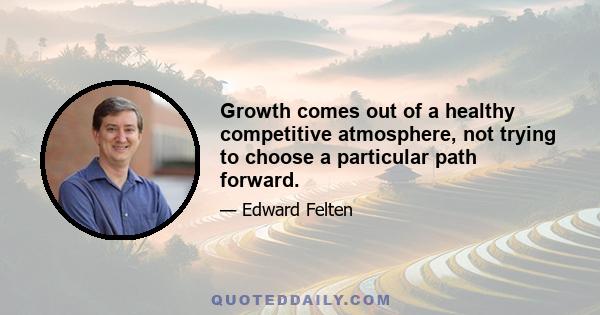 Growth comes out of a healthy competitive atmosphere, not trying to choose a particular path forward.

— Edward Felten

QUOTEDDAILY.COM